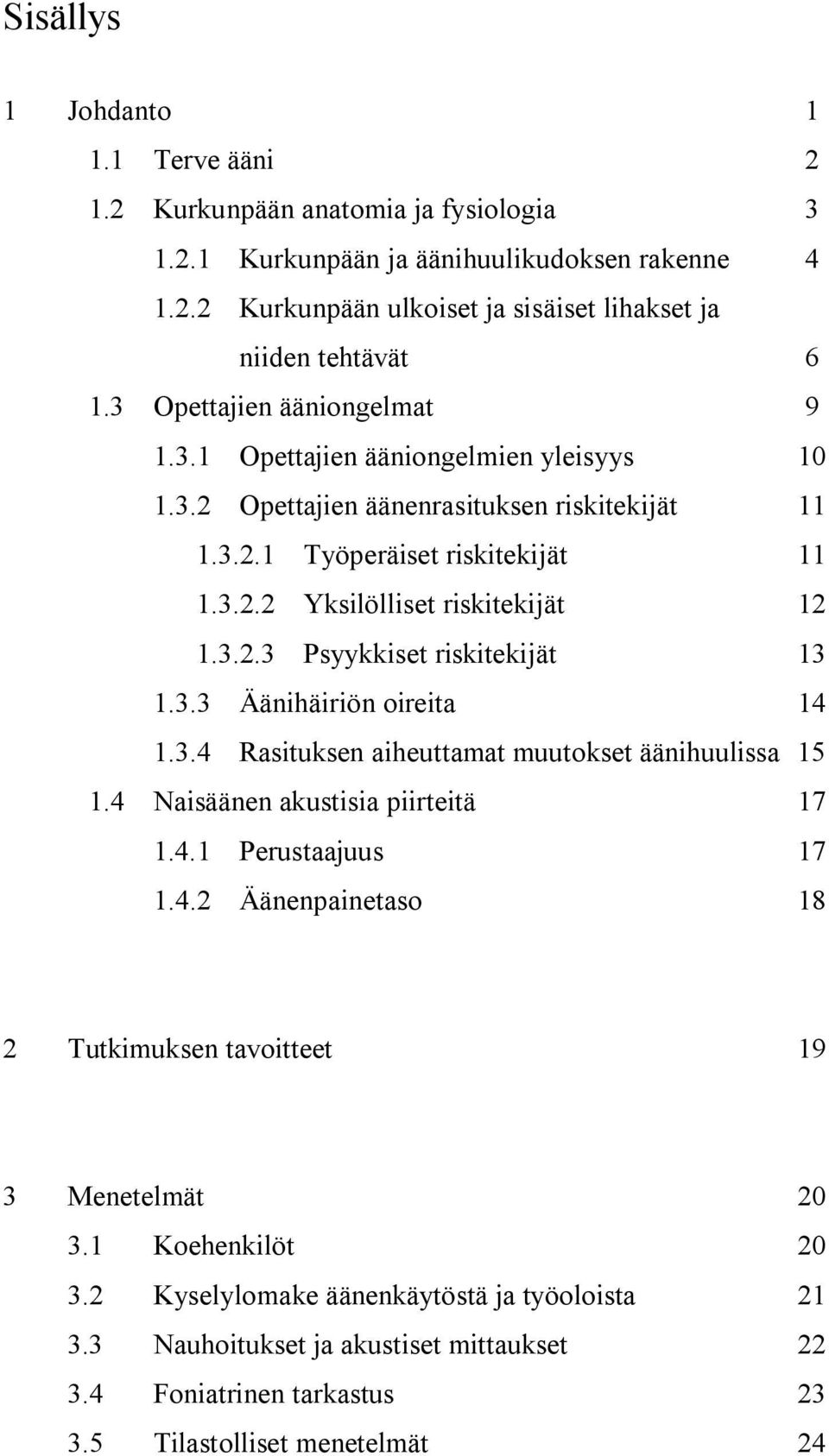 Sisällys

1 Johdanto 1
1.1 Terve ääni 2
1.2 Kurkunpään anatomia ja fysiologia 3
1.2.1 Kurkunpään ja äänihuulikudoksen rakenne 4
1.2.2 Kurkunpään ulkoiset ja sisäiset lihakset ja niiden tehtävät 6
1.3 Opettajien ääniongelmat 9
1.3.1 Opettajien ääniongelmien yleisyys 10
1.3.2 Opettajien äänenrasituksen riskitekijät 11
1.3.2.1 Työperäiset riskitekijät 11
1.3.2.2 Yksilölliset riskitekijät 12
1.3.2.3 Psyykkiset riskitekijät 13
1.3.3 Äänihäiriön oireita 14
1.3.4 Rasituksen aiheuttamat muutokset äänihuulissa 15
1.4 Naisäänen akustisia piirteitä 17
1.4.1 Perustaajuus 17
1.4.2 Äänenpainetaso 18

2 Tutkimuksen tavoitteet 19

3 Menetelmät 20
3.1 Koehenkilöt 20
3.2 Kyselylomake äänenkäytöstä ja työoloista 21
3.3 Nauhoitukset ja akustiset mittaukset 22
3.4 Foniatrinen tarkastus 23
3.5 Tilastolliset menetelmät 24